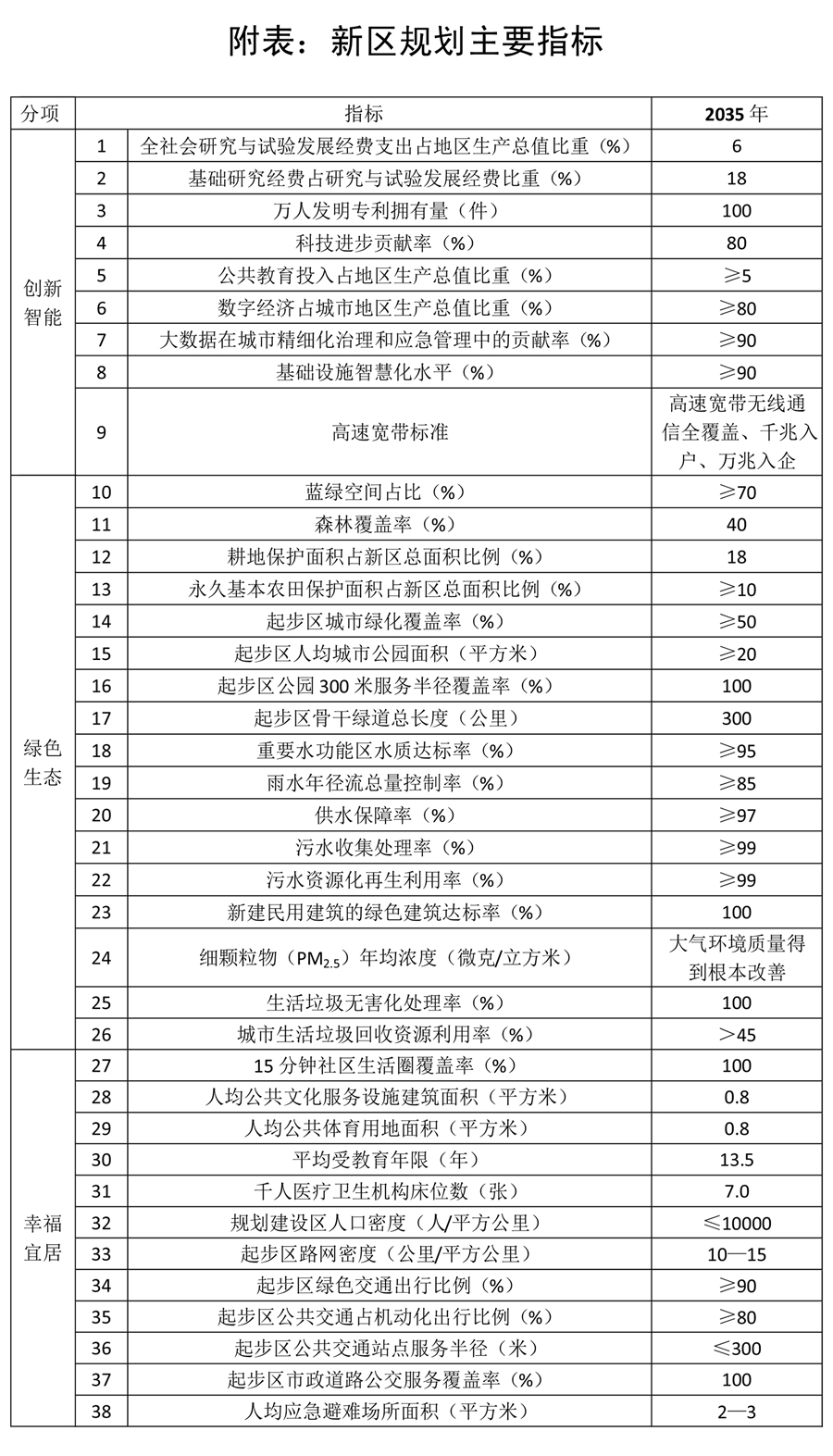 附表：新区规划主要指标

| 分项 | 指标 | | 2035 年 |
|---|---|---|---|
| 创新智能 | 1 | 全社会研究与试验发展经费支出占地区生产总值比重（%） | 6 |
| | 2 | 基础研究经费占研究与试验发展经费比重（%） | 18 |
| | 3 | 万人发明专利拥有量（件） | 100 |
| | 4 | 科技进步贡献率（%） | 80 |
| | 5 | 公共教育投入占地区生产总值比重（%） | ≥5 |
| | 6 | 数字经济占城市地区生产总值比重（%） | ≥80 |
| | 7 | 大数据在城市精细化治理和应急管理中的贡献率（%） | ≥90 |
| | 8 | 基础设施智慧化水平（%） | ≥90 |
| | 9 | 高速宽带标准 | 高速宽带无线通信全覆盖、千兆入户、万兆入企 |
| 绿色生态 | 10 | 蓝绿空间占比（%） | ≥70 |
| | 11 | 森林覆盖率（%） | 40 |
| | 12 | 耕地保护面积占新区总面积比例（%） | 18 |
| | 13 | 永久基本农田保护面积占新区总面积比例（%） | ≥10 |
| | 14 | 起步区城市绿化覆盖率（%） | ≥50 |
| | 15 | 起步区人均城市公园面积（平方米） | ≥20 |
| | 16 | 起步区公园 300 米服务半径覆盖率（%） | 100 |
| | 17 | 起步区骨干绿道总长度（公里） | 300 |
| | 18 | 重要水功能区水质达标率（%） | ≥95 |
| | 19 | 雨水年径流总量控制率（%） | ≥85 |
| | 20 | 供水保障率（%） | ≥97 |
| | 21 | 污水收集处理率（%） | ≥99 |
| | 22 | 污水资源化再生利用率（%） | ≥99 |
| | 23 | 新建民用建筑的绿色建筑达标率（%） | 100 |
| | 24 | 细颗粒物（$PM_{2.5}$）年均浓度（微克/立方米） | 大气环境质量得到根本改善 |
| | 25 | 生活垃圾无害化处理率（%） | 100 |
| | 26 | 城市生活垃圾回收资源利用率（%） | ＞45 |
| 幸福宜居 | 27 | 15 分钟社区生活圈覆盖率（%） | 100 |
| | 28 | 人均公共文化服务设施建筑面积（平方米） | 0.8 |
| | 29 | 人均公共体育用地面积（平方米） | 0.8 |
| | 30 | 平均受教育年限（年） | 13.5 |
| | 31 | 千人医疗卫生机构床位数（张） | 7.0 |
| | 32 | 规划建设区人口密度（人/平方公里） | ≤10000 |
| | 33 | 起步区路网密度（公里/平方公里） | 10—15 |
| | 34 | 起步区绿色交通出行比例（%） | ≥90 |
| | 35 | 起步区公共交通占机动化出行比例（%） | ≥80 |
| | 36 | 起步区公共交通站点服务半径（米） | ≤300 |
| | 37 | 起步区市政道路公交服务覆盖率（%） | 100 |
| | 38 | 人均应急避难场所面积（平方米） | 2—3 |